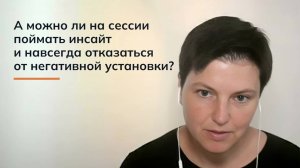 А можно ли на сессии поймать инсайт и навсегда отказаться от негативной установки?